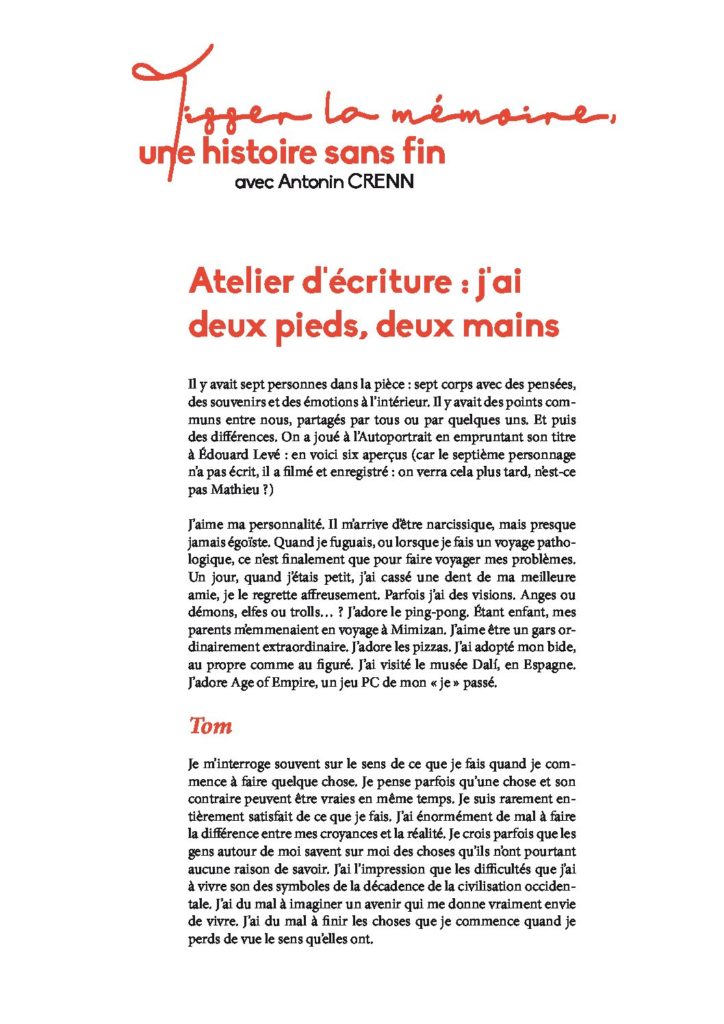 Tisser la mémoire,
une histoire sans fin
avec Antonin CRENN

Atelier d'écriture : j'ai deux pieds, deux mains

Il y avait sept personnes dans la pièce : sept corps avec des pensées, des souvenirs et des émotions à l'intérieur. Il y avait des points communs entre nous, partagés par tous ou par quelques uns. Et puis des différences. On a joué à l'Autoportrait en empruntant son titre à Édouard Levé : en voici six aperçus (car le septième personnage n'a pas écrit, il a filmé et enregistré : on verra cela plus tard, n'est-ce pas Mathieu ?)

J'aime ma personnalité. Il m'arrive d'être narcissique, mais presque jamais égoïste. Quand je fuguais, ou lorsque je fais un voyage pathologique, ce n'est finalement que pour faire voyager mes problèmes. Un jour, quand j'étais petit, j'ai cassé une dent de ma meilleure amie, je le regrette affreusement. Parfois j'ai des visions. Anges ou démons, elfes ou trolls… ? J'adore le ping-pong. Étant enfant, mes parents m'emmenaient en voyage à Mimizan. J'aime être un gars ordinairement extraordinaire. J'adore les pizzas. J'ai adopté mon bide, au propre comme au figuré. J'ai visité le musée Dalí, en Espagne. J'adore Age of Empire, un jeu PC de mon « je » passé.

Tom

Je m'interroge souvent sur le sens de ce que je fais quand je commence à faire quelque chose. Je pense parfois qu'une chose et son contraire peuvent être vraies en même temps. Je suis rarement entièrement satisfait de ce que je fais. J'ai énormément de mal à faire la différence entre mes croyances et la réalité. Je crois parfois que les gens autour de moi savent sur moi des choses qu'ils n'ont pourtant aucune raison de savoir. J'ai l'impression que les difficultés que j'ai à vivre son des symboles de la décadence de la civilisation occidentale. J'ai du mal à imaginer un avenir qui me donne vraiment envie de vivre. J'ai du mal à finir les choses que je commence quand je perds de vue le sens qu'elles ont.